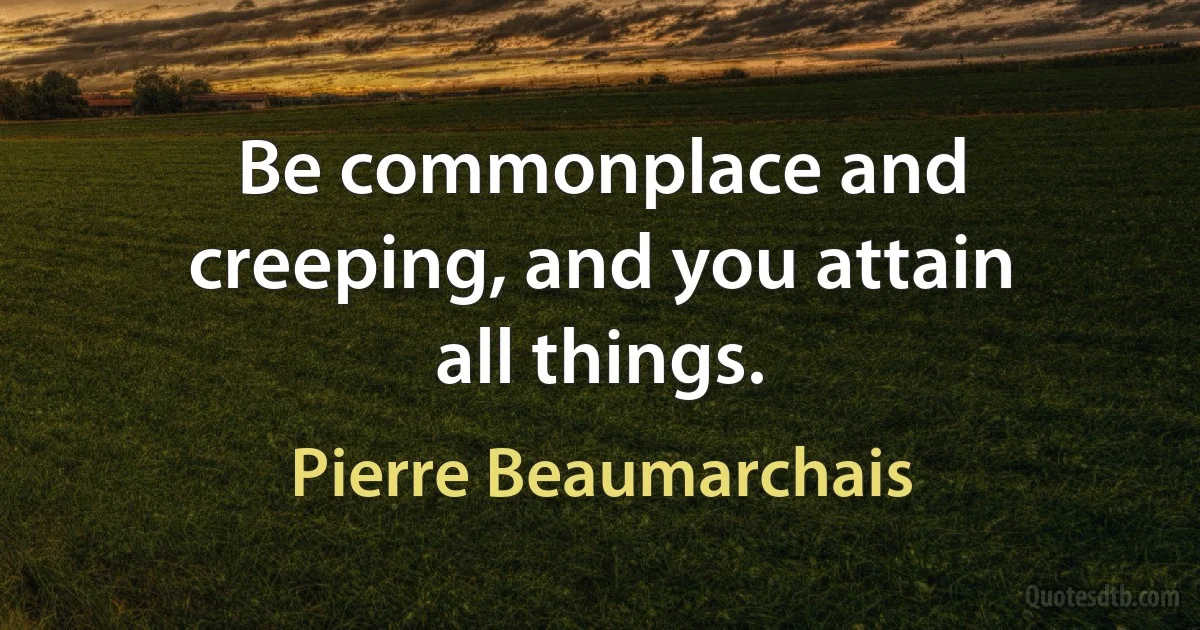 Be commonplace and creeping, and you attain all things.

Pierre Beaumarchais

Quotesdtb.com